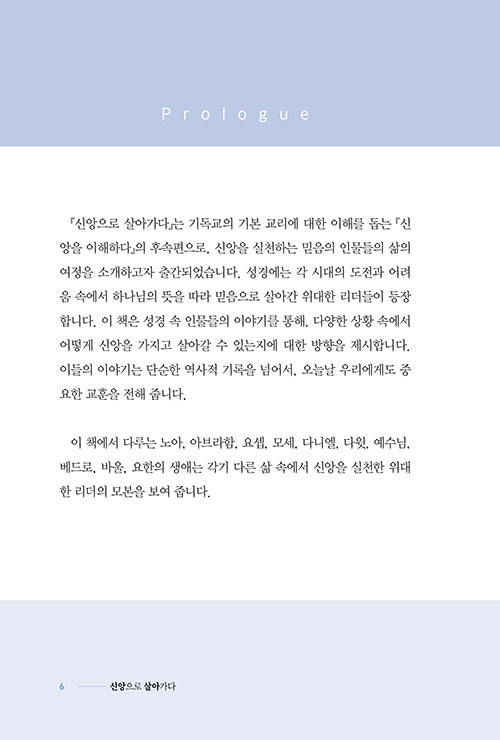 Prologue

『신앙으로 살아가다』는 기독교의 기본 교리에 대한 이해를 돕는 『신앙을 이해하다』의 후속편으로, 신앙을 실천하는 믿음의 인물들의 삶의 여정을 소개하고자 출간되었습니다. 성경에는 각 시대의 도전과 어려움 속에서 하나님의 뜻을 따라 믿음으로 살아간 위대한 리더들이 등장합니다. 이 책은 성경 속 인물들의 이야기를 통해, 다양한 상황 속에서 어떻게 신앙을 가지고 살아갈 수 있는지에 대한 방향을 제시합니다. 이들의 이야기는 단순한 역사적 기록을 넘어서, 오늘날 우리에게도 중요한 교훈을 전해 줍니다.

이 책에서 다루는 노아, 아브라함, 요셉, 모세, 다니엘, 다윗, 예수님, 베드로, 바울, 요한의 생애는 각기 다른 삶 속에서 신앙을 실천한 위대한 리더의 모본을 보여 줍니다.

6 신앙으로 살아가다